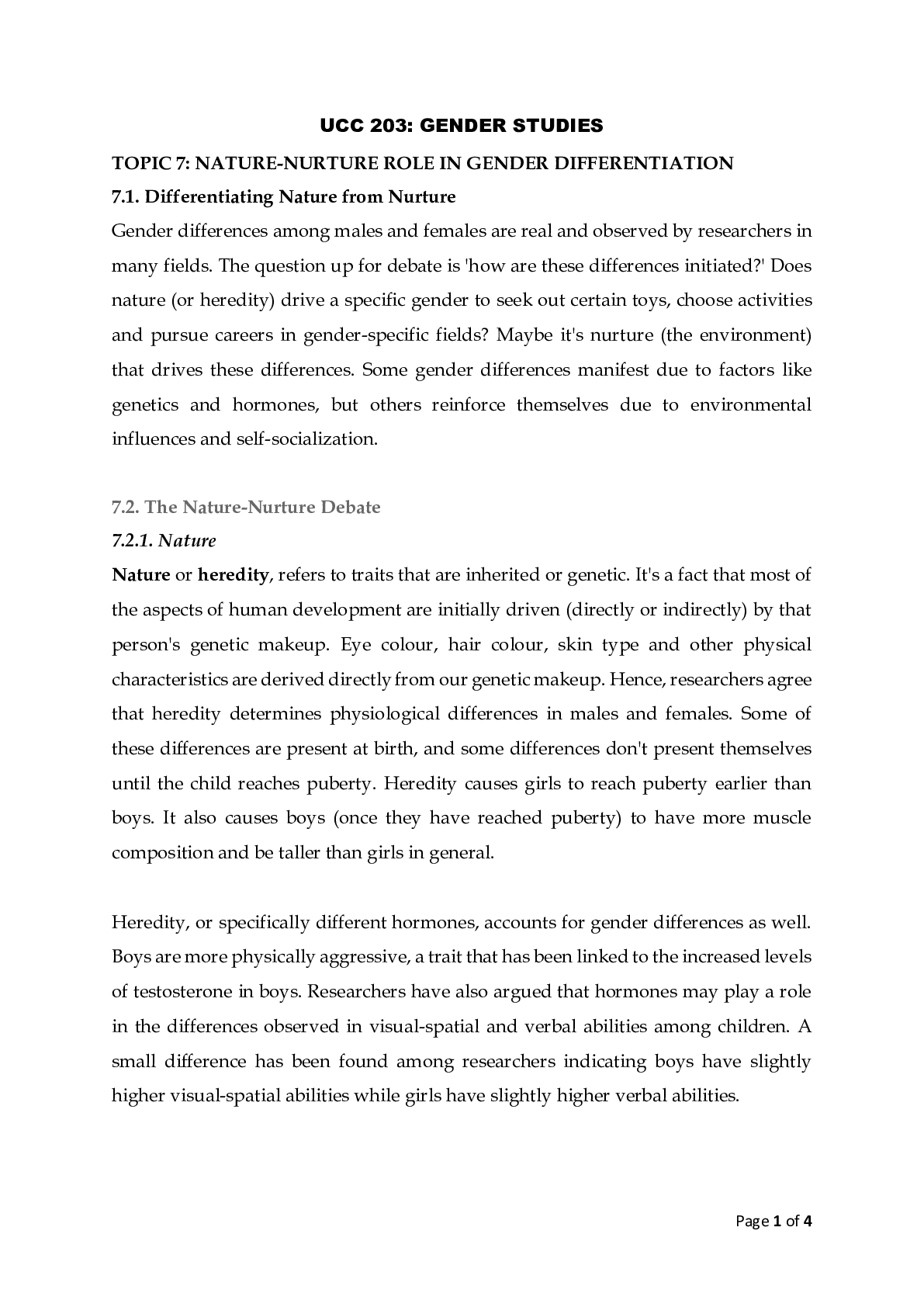 UCC 203: GENDER STUDIES

TOPIC 7: NATURE-NURTURE ROLE IN GENDER DIFFERENTIATION

7.1. Differentiating Nature from Nurture

Gender differences among males and females are real and observed by researchers in many fields. The question up for debate is 'how are these differences initiated?' Does nature (or heredity) drive a specific gender to seek out certain toys, choose activities and pursue careers in gender-specific fields? Maybe it's nurture (the environment) that drives these differences. Some gender differences manifest due to factors like genetics and hormones, but others reinforce themselves due to environmental influences and self-socialization.

7.2. The Nature-Nurture Debate

7.2.1. Nature

Nature or heredity, refers to traits that are inherited or genetic. It's a fact that most of the aspects of human development are initially driven (directly or indirectly) by that person's genetic makeup. Eye colour, hair colour, skin type and other physical characteristics are derived directly from our genetic makeup. Hence, researchers agree that heredity determines physiological differences in males and females. Some of these differences are present at birth, and some differences don't present themselves until the child reaches puberty. Heredity causes girls to reach puberty earlier than boys. It also causes boys (once they have reached puberty) to have more muscle composition and be taller than girls in general.

Heredity, or specifically different hormones, accounts for gender differences as well. Boys are more physically aggressive, a trait that has been linked to the increased levels of testosterone in boys. Researchers have also argued that hormones may play a role in the differences observed in visual-spatial and verbal abilities among children. A small difference has been found among researchers indicating boys have slightly higher visual-spatial abilities while girls have slightly higher verbal abilities.

Page 1 of 4